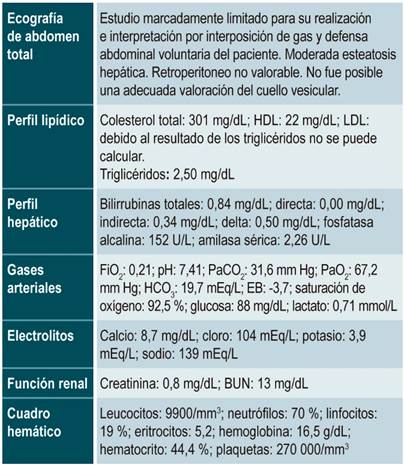 | Ecografía de abdomen total | Estudio marcadamente limitado para su realización e interpretación por interposición de gas y defensa abdominal voluntaria del paciente. Moderada esteatosis hepática. Retroperitoneo no valorable. No fue posible una adecuada valoración del cuello vesicular. |
|---|---|
| Perfil lipídico | Colesterol total: 301 mg/dL; HDL: 22 mg/dL; LDL: debido al resultado de los triglicéridos no se puede calcular. Triglicéridos: 2,50 mg/dL |
| Perfil hepático | Bilirrubinas totales: 0,84 mg/dL; directa: 0,00 mg/dL; indirecta: 0,34 mg/dL; delta: 0,50 mg/dL; fosfatasa alcalina: 152 U/L; amilasa sérica: 2,26 U/L |
| Gases arteriales | $FiO_2$: 0,21; pH: 7,41; $PaCO_2$: 31,6 mm Hg; $PaO_2$: 67,2 mm Hg; $HCO_3$: 19,7 mEq/L; EB: -3,7; saturación de oxígeno: 92,5 %; glucosa: 88 mg/dL; lactato: 0,71 mmol/L |
| Electrolitos | Calcio: 8,7 mg/dL; cloro: 104 mEq/L; potasio: 3,9 mEq/L; sodio: 139 mEq/L |
| Función renal | Creatinina: 0,8 mg/dL; BUN: 13 mg/dL |
| Cuadro hemático | Leucocitos: 9900/$mm^3$; neutrófilos: 70 %; linfocitos: 19 %; eritrocitos: 5,2; hemoglobina: 16,5 g/dL; hematocrito: 44,4 %; plaquetas: 270 000/$mm^3$ |